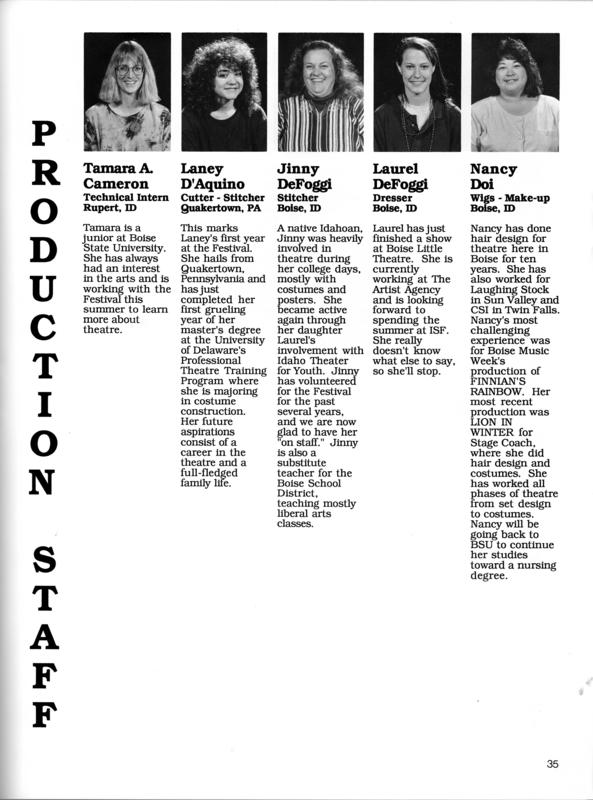 PRODUCTION STAFF

Tamara A. Cameron
Technical Intern
Rupert, ID

Tamara is a junior at Boise State University. She has always had an interest in the arts and is working with the Festival this summer to learn more about theatre.

Laney D'Aquino
Cutter - Stitcher
Quakertown, PA

This marks Laney's first year at the Festival. She hails from Quakertown, Pennsylvania and has just completed her first grueling year of her master's degree at the University of Delaware's Professional Theatre Training Program where she is majoring in costume construction. Her future aspirations consist of a career in the theatre and a full-fledged family life.

Jinny DeFoggi
Stitcher
Boise, ID

A native Idahoan, Jinny was heavily involved in theatre during her college days, mostly with costumes and posters. She became active again through her daughter Laurel's involvement with Idaho Theater for Youth. Jinny has volunteered for the Festival for the past several years, and we are now glad to have her "on staff." Jinny is also a substitute teacher for the Boise School District, teaching mostly liberal arts classes.

Laurel DeFoggi
Dresser
Boise, ID

Laurel has just finished a show at Boise Little Theatre. She is currently working at The Artist Agency and is looking forward to spending the summer at ISF. She really doesn't know what else to say, so she'll stop.

Nancy Doi
Wigs - Make-up
Boise, ID

Nancy has done hair design for theatre here in Boise for ten years. She has also worked for Laughing Stock in Sun Valley and CSI in Twin Falls. Nancy's most challenging experience was for Boise Music Week's production of FINNIAN'S RAINBOW. Her most recent production was LION IN WINTER for Stage Coach, where she did hair design and costumes. She has worked all phases of theatre from set design to costumes. Nancy will be going back to BSU to continue her studies toward a nursing degree.

35